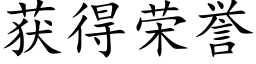 获得荣誉